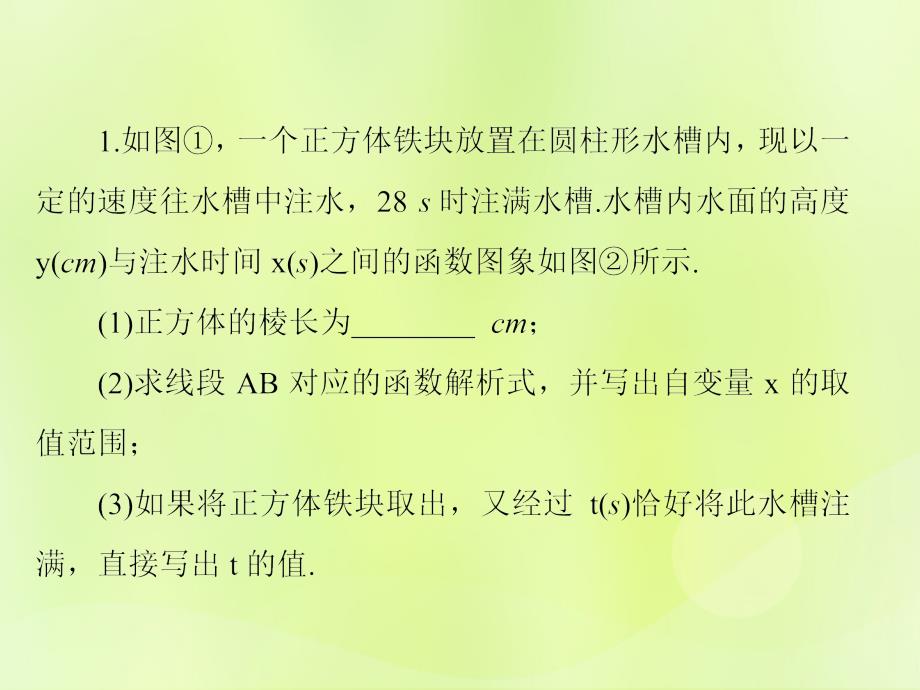 1.如图①，一个正方体铁块放置在圆柱形水槽内，现以一定的速度往水槽中注水，28 $s$ 时注满水槽.水槽内水面的高度 y($cm$)与注水时间 x($s$)之间的函数图象如图②所示.

(1)正方体的棱长为________ $cm$；

(2)求线段 AB 对应的函数解析式，并写出自变量 x 的取值范围；

(3)如果将正方体铁块取出，又经过 t($s$)恰好将此水槽注满，直接写出 t 的值.